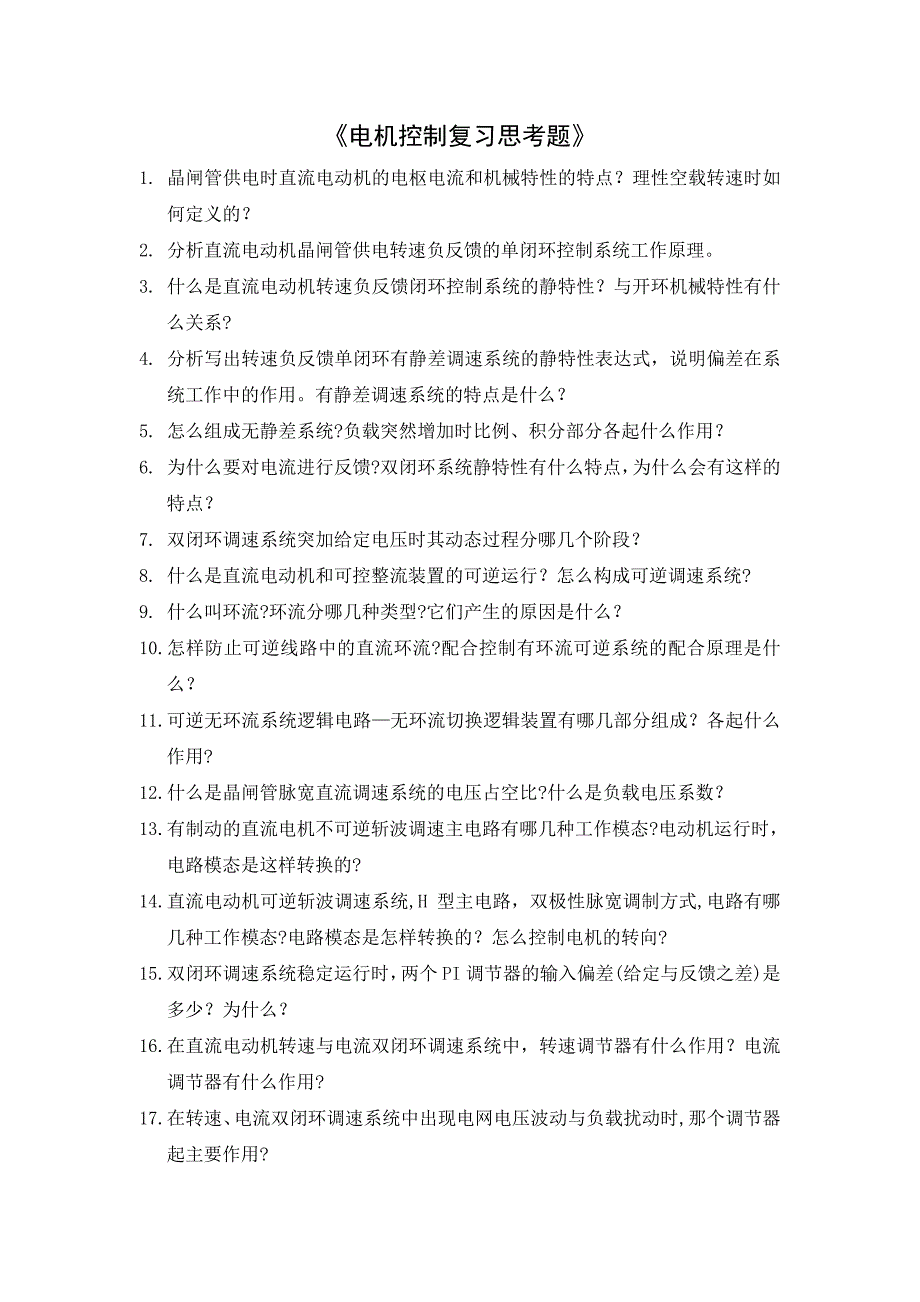 《电机控制复习思考题》

1. 晶闸管供电时直流电动机的电枢电流和机械特性的特点？理性空载转速时如何定义的？

2. 分析直流电动机晶闸管供电转速负反馈的单闭环控制系统工作原理。

3. 什么是直流电动机转速负反馈闭环控制系统的静特性？与开环机械特性有什么关系?

4. 分析写出转速负反馈单闭环有静差调速系统的静特性表达式，说明偏差在系统工作中的作用。有静差调速系统的特点是什么？

5. 怎么组成无静差系统?负载突然增加时比例、积分部分各起什么作用？

6. 为什么要对电流进行反馈?双闭环系统静特性有什么特点，为什么会有这样的特点？

7. 双闭环调速系统突加给定电压时其动态过程分哪几个阶段？

8. 什么是直流电动机和可控整流装置的可逆运行？怎么构成可逆调速系统?

9. 什么叫环流?环流分哪几种类型?它们产生的原因是什么？

10. 怎样防止可逆线路中的直流环流?配合控制有环流可逆系统的配合原理是什么？

11. 可逆无环流系统逻辑电路—无环流切换逻辑装置有哪几部分组成？各起什么作用?

12. 什么是晶闸管脉宽直流调速系统的电压占空比?什么是负载电压系数？

13. 有制动的直流电机不可逆斩波调速主电路有哪几种工作模态?电动机运行时，电路模态是这样转换的?

14. 直流电动机可逆斩波调速系统,H 型主电路，双极性脉宽调制方式,电路有哪几种工作模态?电路模态是怎样转换的？怎么控制电机的转向?

15. 双闭环调速系统稳定运行时,两个PI调节器的输入偏差(给定与反馈之差)是多少？为什么？

16. 在直流电动机转速与电流双闭环调速系统中，转速调节器有什么作用？电流调节器有什么作用?

17. 在转速、电流双闭环调速系统中出现电网电压波动与负载扰动时,那个调节器起主要作用?